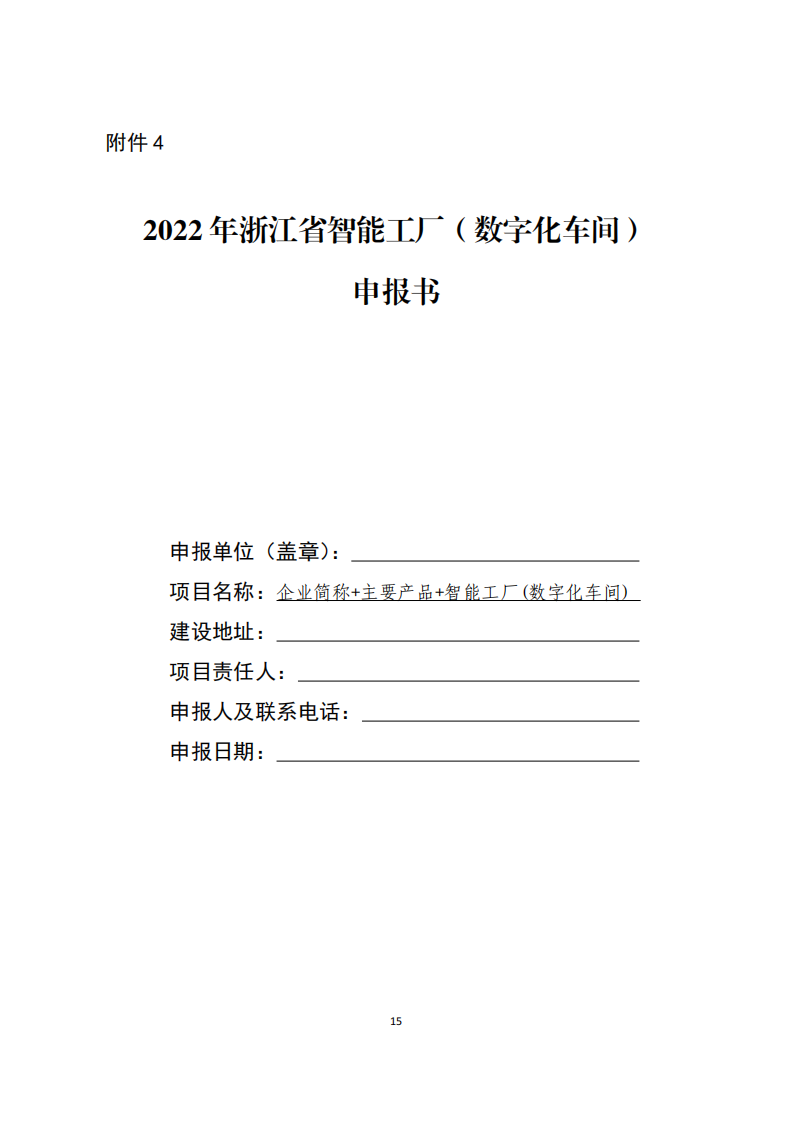 附件4

2022年浙江省智能工厂（数字化车间）

申报书

申报单位（盖章）：____

项目名称：企业简称+主要产品+智能工厂(数字化车间)

建设地址：____

项目责任人：____

申报人及联系电话：____

申报日期：____

15